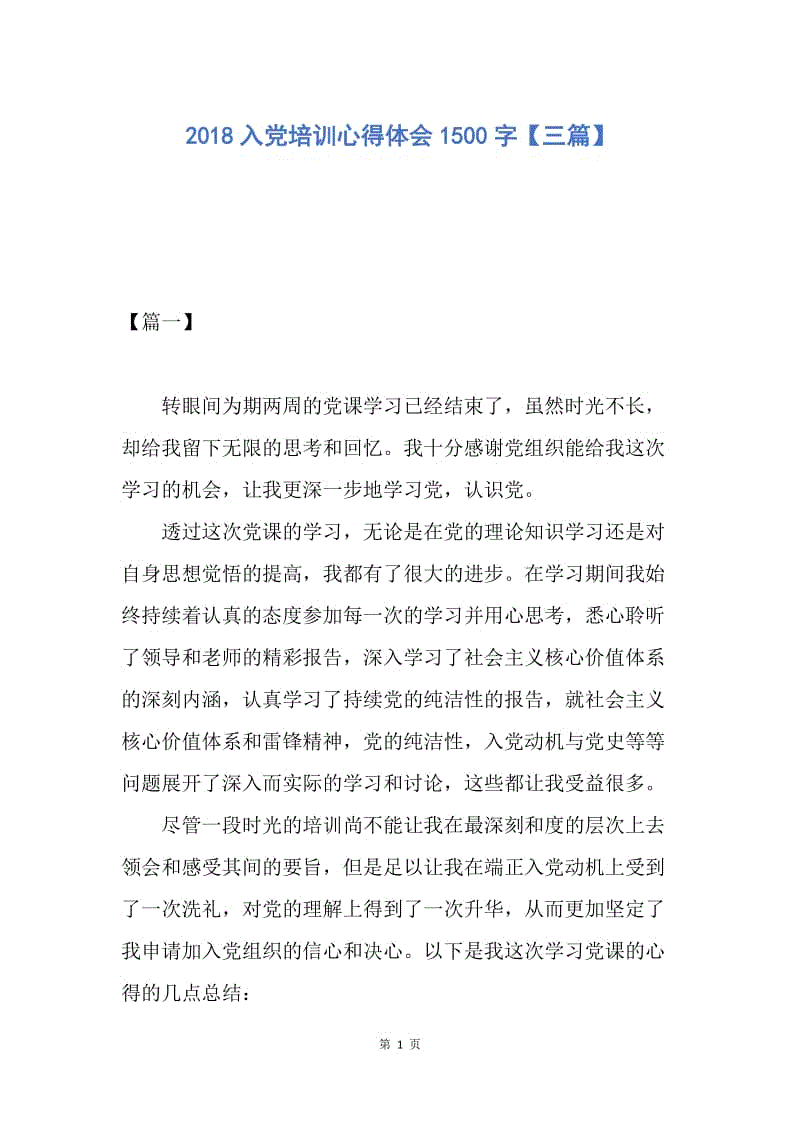 2018 入党培训心得体会 1500 字【三篇】

【篇一】

转眼间为期两周的党课学习已经结束了，虽然时光不长，却给我留下无限的思考和回忆。我十分感谢党组织能给我这次学习的机会，让我更深一步地学习党，认识党。

透过这次党课的学习，无论是在党的理论知识学习还是对自身思想觉悟的提高，我都有了很大的进步。在学习期间我始终持续着认真的态度参加每一次的学习并用心思考，悉心聆听了领导和老师的精彩报告，深入学习了社会主义核心价值体系的深刻内涵，认真学习了持续党的纯洁性的报告，就社会主义核心价值体系和雷锋精神，党的纯洁性，入党动机与党史等等问题展开了深入而实际的学习和讨论，这些都让我受益很多。

尽管一段时光的培训尚不能让我在最深刻和度的层次上去领会和感受其间的要旨，但是足以让我在端正入党动机上受到了一次洗礼，对党的理解上得到了一次升华，从而更加坚定了我申请加入党组织的信心和决心。以下是我这次学习党课的心得的几点总结：

第 1 页